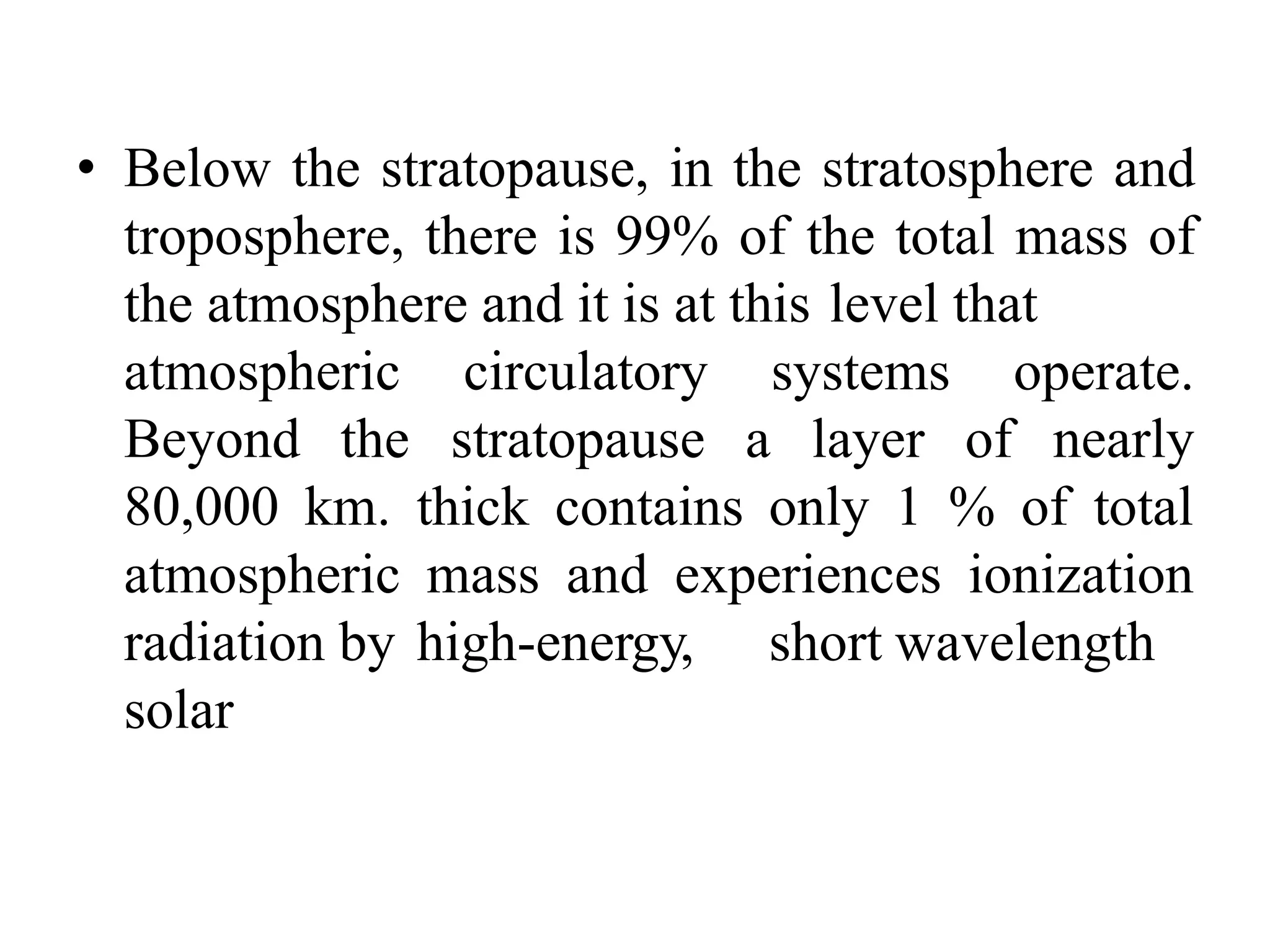 • Below the stratopause, in the stratosphere and troposphere, there is 99% of the total mass of the atmosphere and it is at this level that atmospheric circulatory systems operate. Beyond the stratopause a layer of nearly 80,000 km. thick contains only 1 % of total atmospheric mass and experiences ionization radiation by high-energy, short wavelength solar